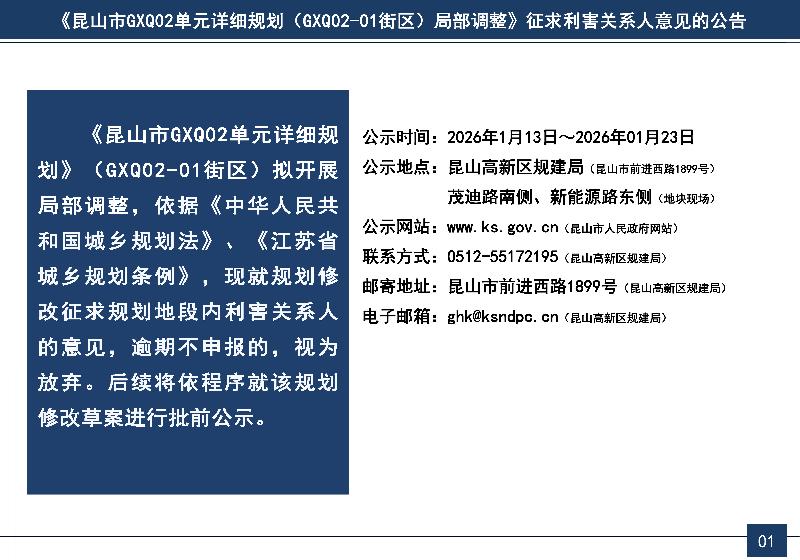 《昆山市GXQ02单元详细规划（GXQ02-01街区）局部调整》征求利害关系人意见的公告

《昆山市GXQ02单元详细规划》（GXQ02-01街区）拟开展局部调整，依据《中华人民共和国城乡规划法》、《江苏省城乡规划条例》，现就规划修改征求规划地段内利害关系人的意见，逾期不申报的，视为放弃。后续将依程序就该规划修改草案进行批前公示。

公示时间：2026年1月13日～2026年01月23日
公示地点：昆山高新区规建局（昆山市前进西路1899号）
茂迪路南侧、新能源路东侧（地块现场）
公示网站：www.ks.gov.cn（昆山市人民政府网站）
联系方式：0512-55172195（昆山高新区规建局）
邮寄地址：昆山市前进西路1899号（昆山高新区规建局）
电子邮箱：ghk@ksndpc.cn（昆山高新区规建局）

01